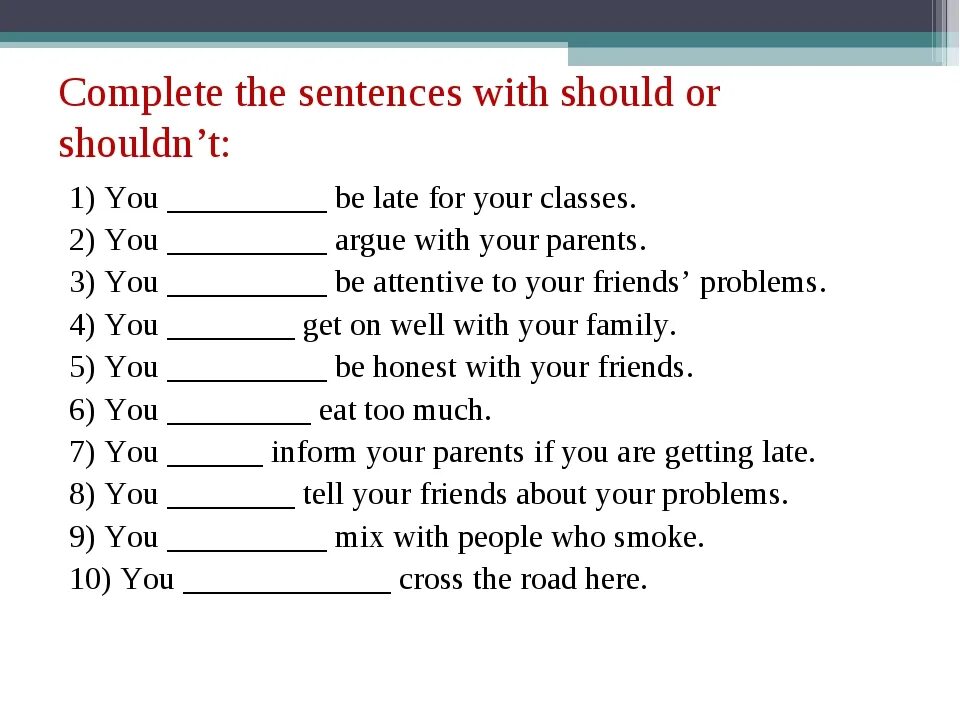 Complete the sentences with should or shouldn’t:

1) You __________ be late for your classes.
2) You __________ argue with your parents.
3) You __________ be attentive to your friends’ problems.
4) You ________ get on well with your family.
5) You __________ be honest with your friends.
6) You _________ eat too much.
7) You ______ inform your parents if you are getting late.
8) You ________ tell your friends about your problems.
9) You __________ mix with people who smoke.
10) You _____________ cross the road here.